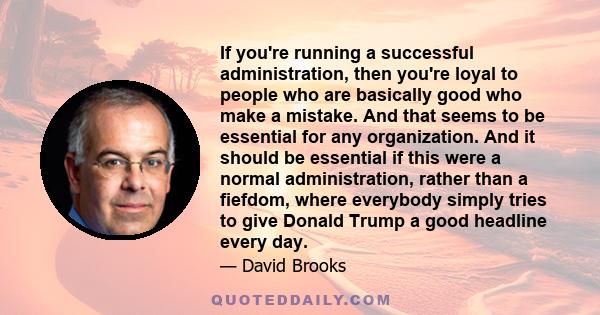 If you're running a successful administration, then you're loyal to people who are basically good who make a mistake. And that seems to be essential for any organization. And it should be essential if this were a normal administration, rather than a fiefdom, where everybody simply tries to give Donald Trump a good headline every day.

— David Brooks

QUOTEDDAILY.COM